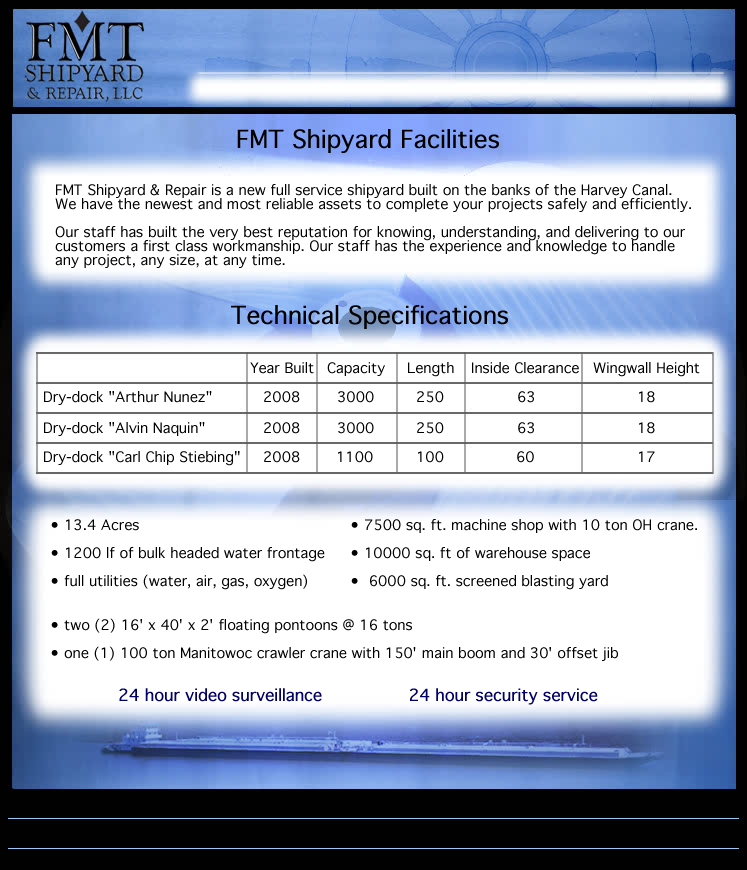 FMT SHIPYARD & REPAIR, LLC

FMT Shipyard Facilities

FMT Shipyard & Repair is a new full service shipyard built on the banks of the Harvey Canal. We have the newest and most reliable assets to complete your projects safely and efficiently.

Our staff has built the very best reputation for knowing, understanding, and delivering to our customers a first class workmanship. Our staff has the experience and knowledge to handle any project, any size, at any time.

Technical Specifications

| | Year Built | Capacity | Length | Inside Clearance | Wingwall Height |
|---|---|---|---|---|---|
| Dry-dock "Arthur Nunez" | 2008 | 3000 | 250 | 63 | 18 |
| Dry-dock "Alvin Naquin" | 2008 | 3000 | 250 | 63 | 18 |
| Dry-dock "Carl Chip Stiebing" | 2008 | 1100 | 100 | 60 | 17 |

• 13.4 Acres
• 1200 lf of bulk headed water frontage
• full utilities (water, air, gas, oxygen)

• 7500 sq. ft. machine shop with 10 ton OH crane.
• 10000 sq. ft of warehouse space
• 6000 sq. ft. screened blasting yard

• two (2) 16' x 40' x 2' floating pontoons @ 16 tons
• one (1) 100 ton Manitowoc crawler crane with 150' main boom and 30' offset jib

24 hour video surveillance

24 hour security service